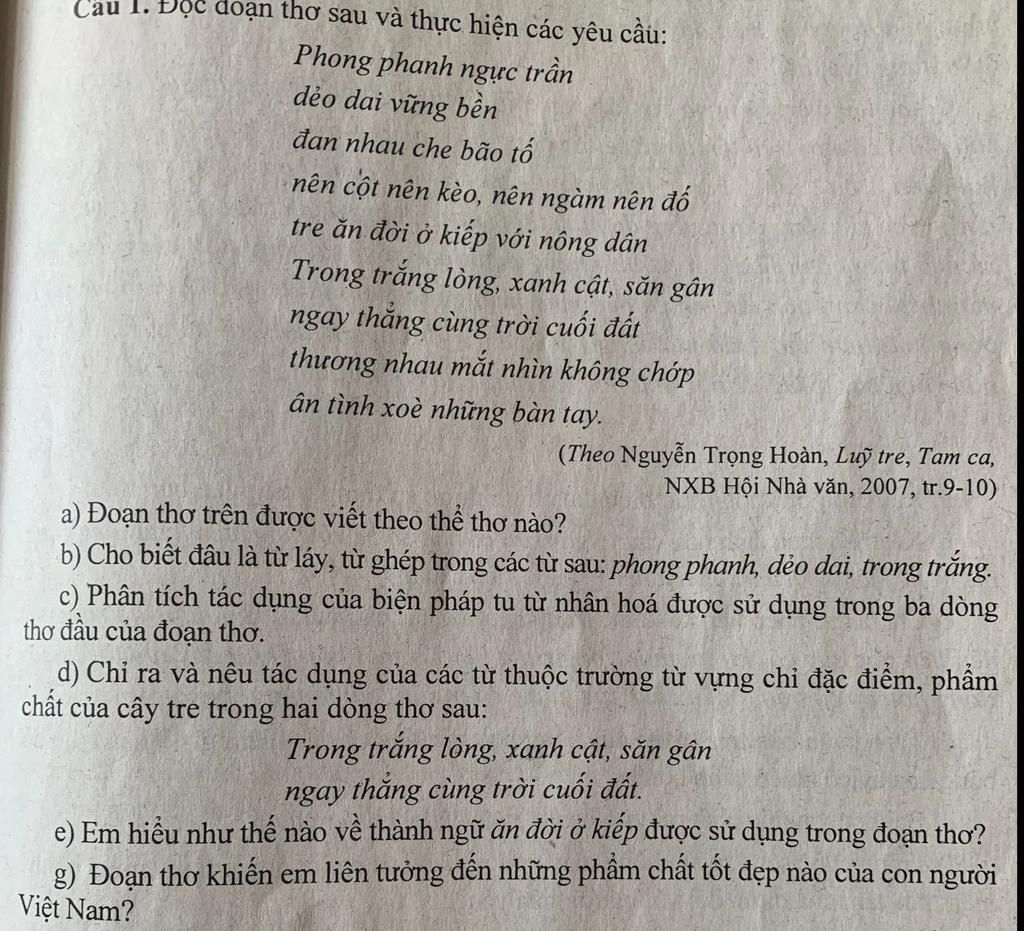 Câu 1. Đọc đoạn thơ sau và thực hiện các yêu cầu:

Phong phanh ngực trần
dẻo dai vững bền
đan nhau che bão tố
nên cột nên kèo, nên ngàm nên đố
tre ăn đời ở kiếp với nông dân
Trong trắng lòng, xanh cật, săn gân
ngay thẳng cùng trời cuối đất
thương nhau mắt nhìn không chớp
ân tình xoè những bàn tay.

(Theo Nguyễn Trọng Hoàn, Luỹ tre, Tam ca, NXB Hội Nhà văn, 2007, tr.9-10)

a) Đoạn thơ trên được viết theo thể thơ nào?

b) Cho biết đâu là từ láy, từ ghép trong các từ sau: phong phanh, dẻo dai, trong trắng.

c) Phân tích tác dụng của biện pháp tu từ nhân hoá được sử dụng trong ba dòng thơ đầu của đoạn thơ.

d) Chỉ ra và nêu tác dụng của các từ thuộc trường từ vựng chỉ đặc điểm, phẩm chất của cây tre trong hai dòng thơ sau:

Trong trắng lòng, xanh cật, săn gân
ngay thẳng cùng trời cuối đất.

e) Em hiểu như thế nào về thành ngữ ăn đời ở kiếp được sử dụng trong đoạn thơ?

g) Đoạn thơ khiến em liên tưởng đến những phẩm chất tốt đẹp nào của con người Việt Nam?